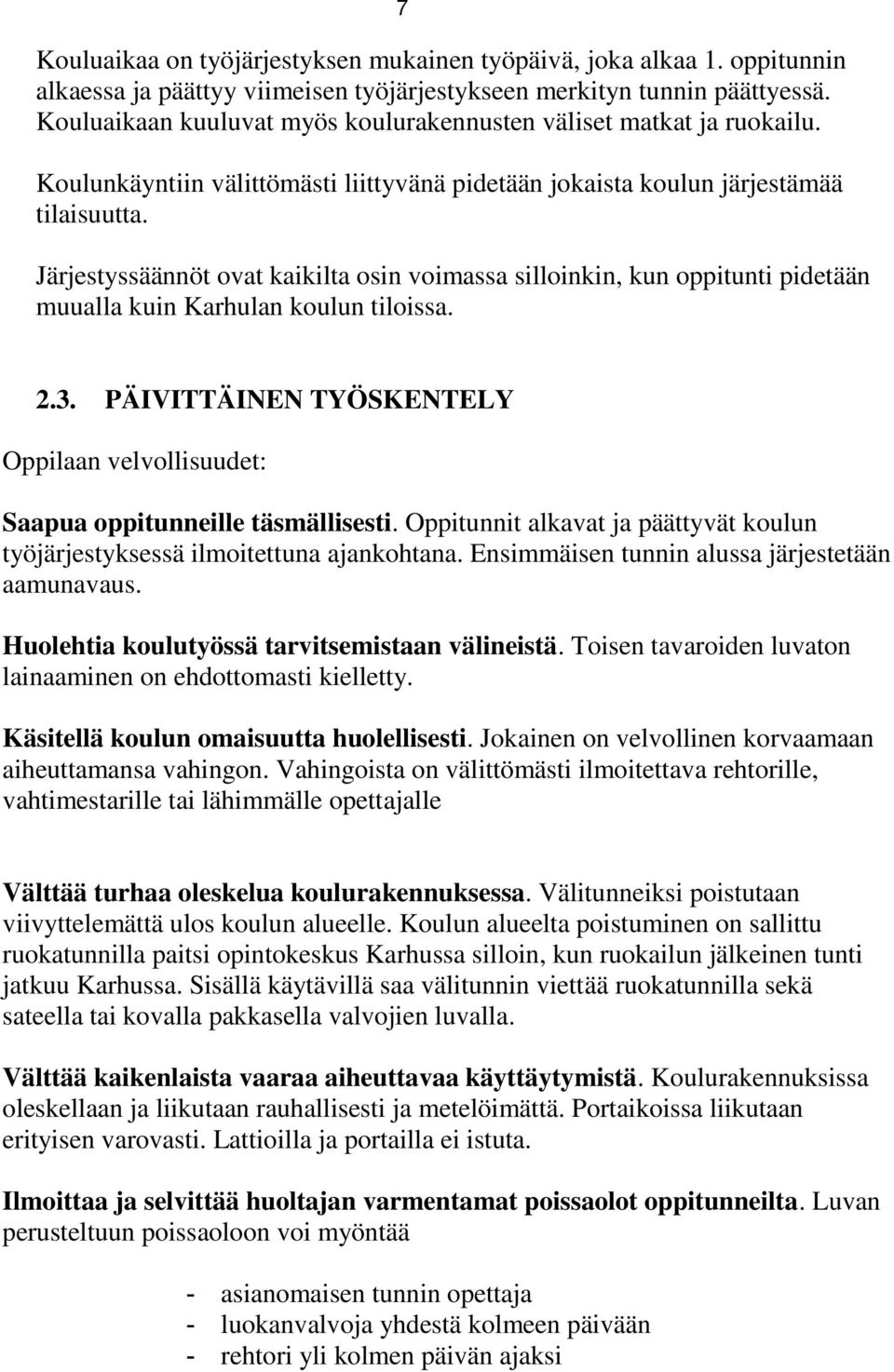 7

Kouluaikaa on työjärjestyksen mukainen työpäivä, joka alkaa 1. oppitunnin alkaessa ja päättyy viimeisen työjärjestykseen merkityn tunnin päättyessä. Kouluaikaan kuuluvat myös koulurakennusten väliset matkat ja ruokailu.

Koulunkäyntiin välittömästi liittyvänä pidetään jokaista koulun järjestämää tilaisuutta.

Järjestyssäännöt ovat kaikilta osin voimassa silloinkin, kun oppitunti pidetään muualla kuin Karhulan koulun tiloissa.

2.3. PÄIVITTÄINEN TYÖSKENTELY

Oppilaan velvollisuudet:

Saapua oppitunneille täsmällisesti. Oppitunnit alkavat ja päättyvät koulun työjärjestyksessä ilmoitettuna ajankohtana. Ensimmäisen tunnin alussa järjestetään aamunavaus.

Huolehtia koulutyössä tarvitsemistaan välineistä. Toisen tavaroiden luvaton lainaaminen on ehdottomasti kielletty.

Käsitellä koulun omaisuutta huolellisesti. Jokainen on velvollinen korvaamaan aiheuttamansa vahingon. Vahingoista on välittömästi ilmoitettava rehtorille, vahtimestarille tai lähimmälle opettajalle

Välttää turhaa oleskelua koulurakennuksessa. Välitunneiksi poistutaan viivyttelemättä ulos koulun alueelle. Koulun alueelta poistuminen on sallittu ruokatunnilla paitsi opintokeskus Karhussa silloin, kun ruokailun jälkeinen tunti jatkuu Karhussa. Sisällä käytävillä saa välitunnin viettää ruokatunnilla sekä sateella tai kovalla pakkasella valvojien luvalla.

Välttää kaikenlaista vaaraa aiheuttavaa käyttäytymistä. Koulurakennuksissa oleskellaan ja liikutaan rauhallisesti ja metelöimättä. Portaikoissa liikutaan erityisen varovasti. Lattioilla ja portailla ei istuta.

Ilmoittaa ja selvittää huoltajan varmentamat poissaolot oppitunneilta. Luvan perusteltuun poissaoloon voi myöntää

- asianomaisen tunnin opettaja
- luokanvalvoja yhdestä kolmeen päivään
- rehtori yli kolmen päivän ajaksi